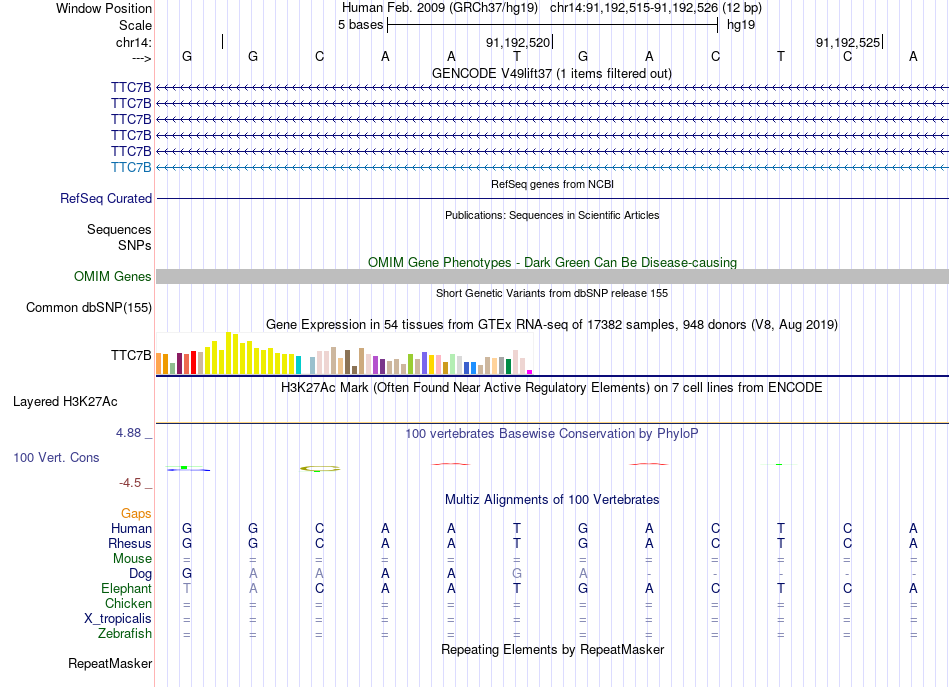 Window Position Human Feb. 2009 (GRCh37/hg19) chr14:91,192,515-91,192,526 (12 bp)
Scale 5 bases hg19
chr14: 91,192,520 91,192,525
---> G G C A A T G A C T C A
GENCODE V49lift37 (1 items filtered out)
TTC7B
TTC7B
TTC7B
TTC7B
TTC7B
TTC7B
RefSeq genes from NCBI
RefSeq Curated
Publications: Sequences in Scientific Articles
Sequences
SNPs
OMIM Gene Phenotypes - Dark Green Can Be Disease-causing
OMIM Genes
Short Genetic Variants from dbSNP release 155
Common dbSNP(155)
Gene Expression in 54 tissues from GTEx RNA-seq of 17382 samples, 948 donors (V8, Aug 2019)
TTC7B
H3K27Ac Mark (Often Found Near Active Regulatory Elements) on 7 cell lines from ENCODE
Layered H3K27Ac
4.88 _
100 vertebrates Basewise Conservation by PhyloP
100 Vert. Cons
-4.5 _
Multiz Alignments of 100 Vertebrates
Gaps
Human G G C A A T G A C T C A
Rhesus G G C A A T G A C T C A
Mouse = = = = = = = = = = = =
Dog G A A A A G A - - - - -
Elephant T A C A A T G A C T C A
Chicken = = = = = = = = = = = =
X_tropicalis = = = = = = = = = = = =
Zebrafish = = = = = = = = = = = =
Repeating Elements by RepeatMasker
RepeatMasker